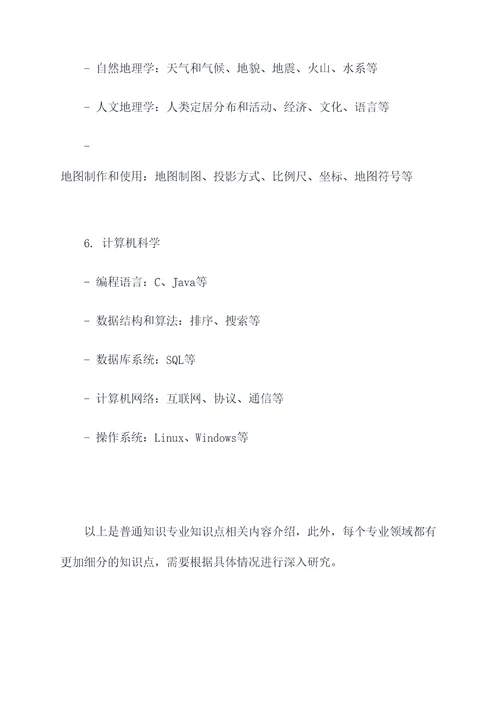 - 自然地理学：天气和气候、地貌、地震、火山、水系等

- 人文地理学：人类定居分布和活动、经济、文化、语言等

-

地图制作和使用：地图制图、投影方式、比例尺、坐标、地图符号等

6. 计算机科学

- 编程语言：C、Java等

- 数据结构和算法：排序、搜索等

- 数据库系统：SQL等

- 计算机网络：互联网、协议、通信等

- 操作系统：Linux、Windows等

以上是普通知识专业知识点相关内容介绍，此外，每个专业领域都有更加细分的知识点，需要根据具体情况进行深入研究。